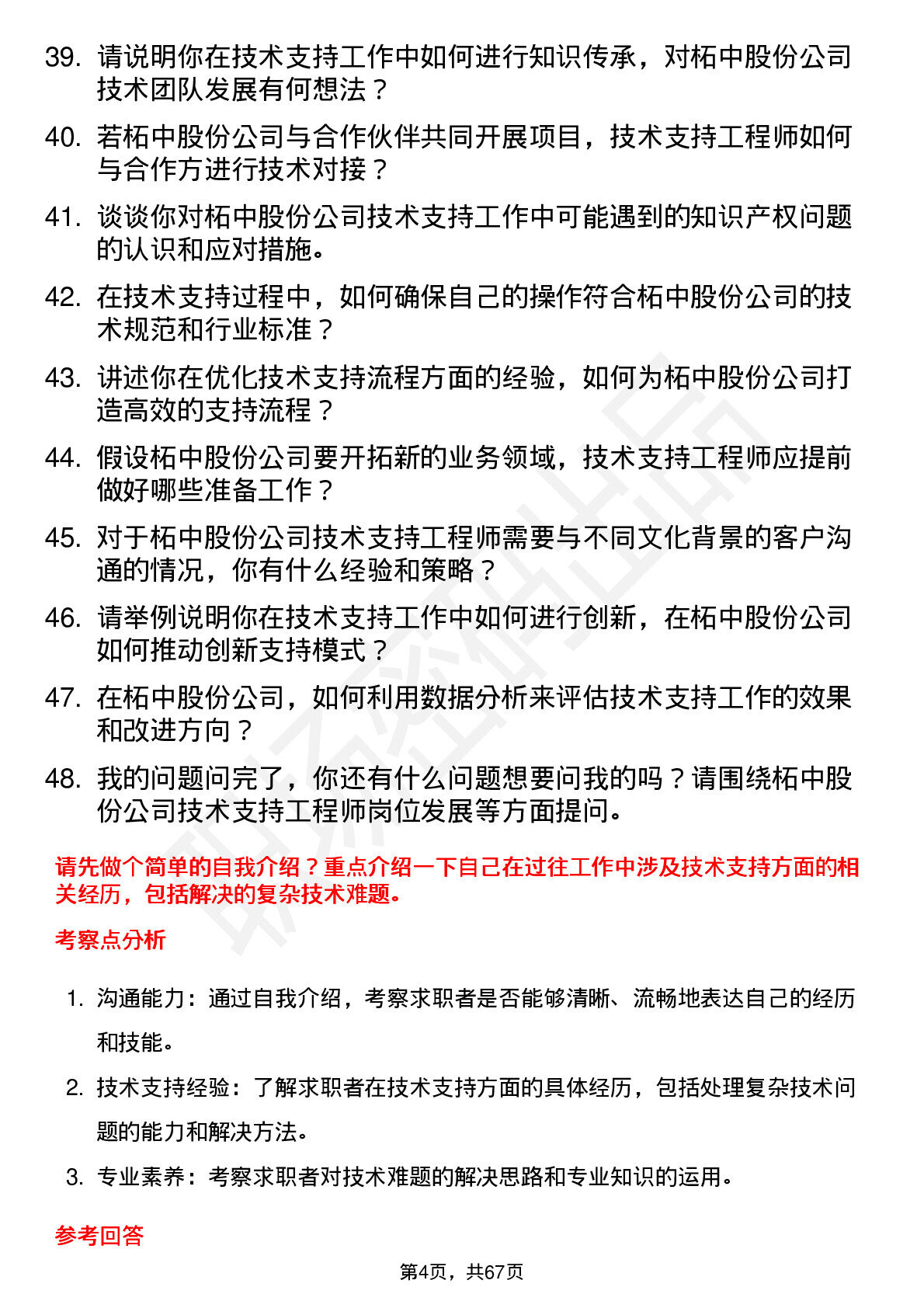 39. 请说明你在技术支持工作中如何进行知识传承，对柘中股份公司技术团队发展有何想法？

40. 若柘中股份公司与合作伙伴共同开展项目，技术支持工程师如何与合作方进行技术对接？

41. 谈谈你对柘中股份公司技术支持工作中可能遇到的知识产权问题的认识和应对措施。

42. 在技术支持过程中，如何确保自己的操作符合柘中股份公司的技术规范和行业标准？

43. 讲述你在优化技术支持流程方面的经验，如何为柘中股份公司打造高效的支持流程？

44. 假设柘中股份公司要开拓新的业务领域，技术支持工程师应提前做好哪些准备工作？

45. 对于柘中股份公司技术支持工程师需要与不同文化背景的客户沟通的情况，你有什么经验和策略？

46. 请举例说明你在技术支持工作中如何进行创新，在柘中股份公司如何推动创新支持模式？

47. 在柘中股份公司，如何利用数据分析来评估技术支持工作的效果和改进方向？

48. 我的问题问完了，你还有什么问题想要问我的吗？请围绕柘中股份公司技术支持工程师岗位发展等方面提问。

请先做个简单的自我介绍？重点介绍一下自己在过往工作中涉及技术支持方面的相关经历，包括解决的复杂技术难题。

考察点分析

1. 沟通能力：通过自我介绍，考察求职者是否能够清晰、流畅地表达自己的经历和技能。

2. 技术支持经验：了解求职者在技术支持方面的具体经历，包括处理复杂技术问题的能力和解决方法。

3. 专业素养：考察求职者对技术难题的解决思路和专业知识的运用。

参考回答

第4页，共67页